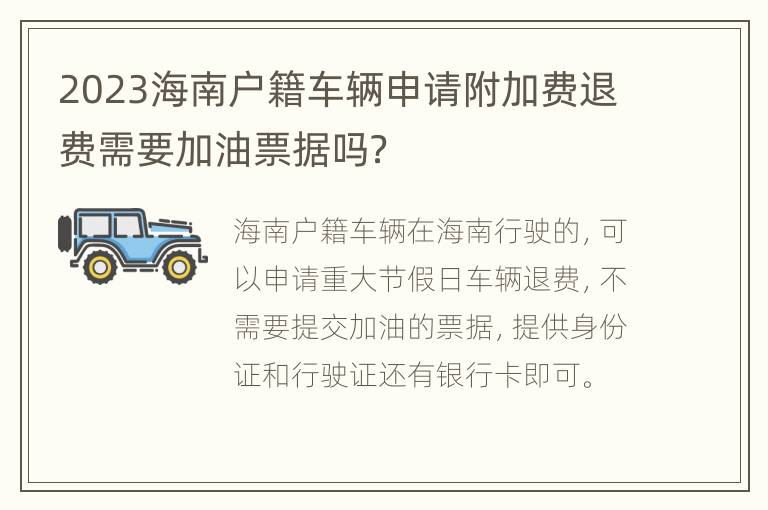 2023海南户籍车辆申请附加费退费需要加油票据吗?

海南户籍车辆在海南行驶的, 可以申请重大节假日车辆退费, 不需要提交加油的票据, 提供身份证和行驶证还有银行卡即可。